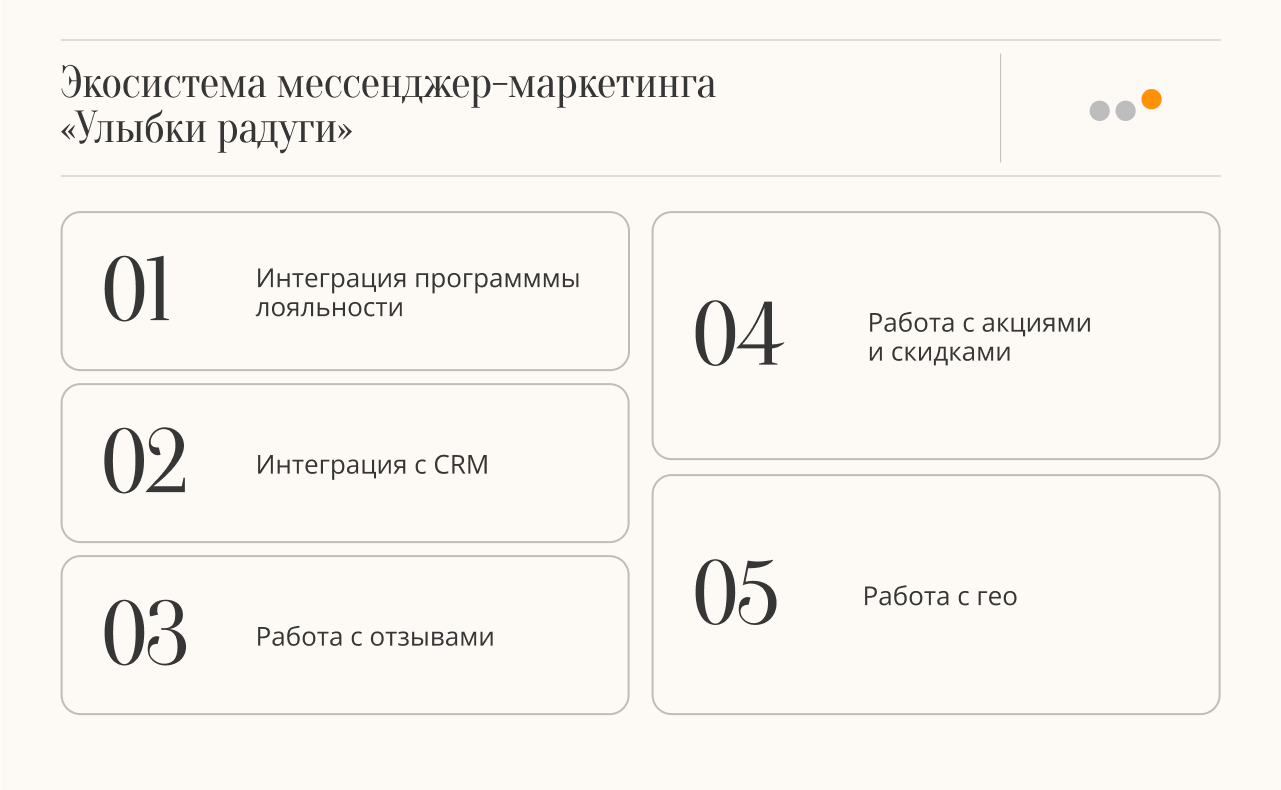 Экосистема мессенджер-маркетинга «Улыбки радуги»

01

Интеграция программмы лояльности

02

Интеграция с CRM

03

Работа с отзывами

04

Работа с акциями и скидками

05

Работа с гео